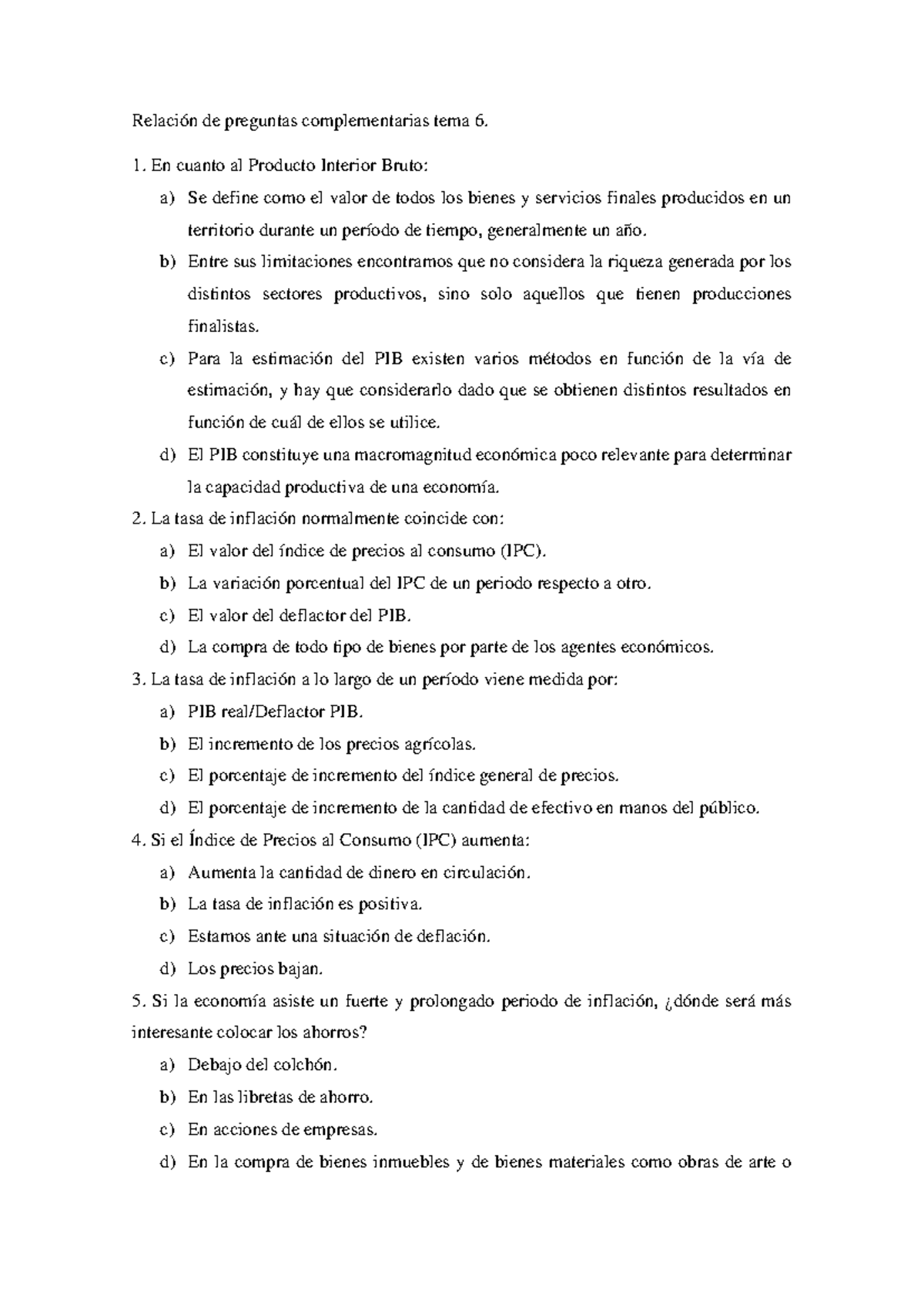 Relación de preguntas complementarias tema 6.

1. En cuanto al Producto Interior Bruto:

a) Se define como el valor de todos los bienes y servicios finales producidos en un territorio durante un período de tiempo, generalmente un año.

b) Entre sus limitaciones encontramos que no considera la riqueza generada por los distintos sectores productivos, sino solo aquellos que tienen producciones finalistas.

c) Para la estimación del PIB existen varios métodos en función de la vía de estimación, y hay que considerarlo dado que se obtienen distintos resultados en función de cuál de ellos se utilice.

d) El PIB constituye una macromagnitud económica poco relevante para determinar la capacidad productiva de una economía.

2. La tasa de inflación normalmente coincide con:

a) El valor del índice de precios al consumo (IPC).

b) La variación porcentual del IPC de un periodo respecto a otro.

c) El valor del deflactor del PIB.

d) La compra de todo tipo de bienes por parte de los agentes económicos.

3. La tasa de inflación a lo largo de un período viene medida por:

a) PIB real/Deflactor PIB.

b) El incremento de los precios agrícolas.

c) El porcentaje de incremento del índice general de precios.

d) El porcentaje de incremento de la cantidad de efectivo en manos del público.

4. Si el Índice de Precios al Consumo (IPC) aumenta:

a) Aumenta la cantidad de dinero en circulación.

b) La tasa de inflación es positiva.

c) Estamos ante una situación de deflación.

d) Los precios bajan.

5. Si la economía asiste un fuerte y prolongado periodo de inflación, ¿dónde será más interesante colocar los ahorros?

a) Debajo del colchón.

b) En las libretas de ahorro.

c) En acciones de empresas.

d) En la compra de bienes inmuebles y de bienes materiales como obras de arte o